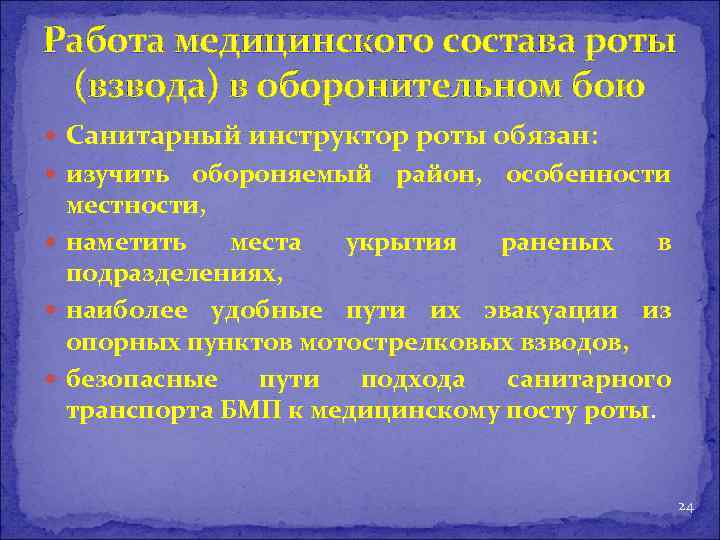 Работа медицинского состава роты (взвода) в оборонительном бою

Санитарный инструктор роты обязан:

изучить обороняемый район, особенности местности,

наметить места укрытия раненых в подразделениях,

наиболее удобные пути их эвакуации из опорных пунктов мотострелковых взводов,

безопасные пути подхода санитарного транспорта БМП к медицинскому посту роты.

24